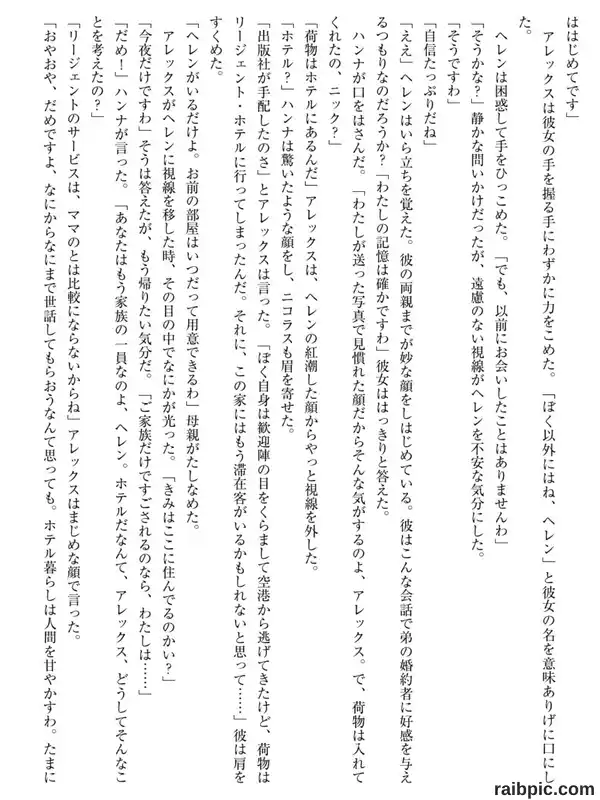 ははじめてです」

アレックスは彼女の手を握る手にわずかに力をこめた。「ぼく以外にはね、ヘレン」と彼女の名を意味ありげに口にした。

ヘレンは困惑して手をひっこめた。「でも、以前にお会いしたことはありませんわ」

「そうかな？」静かな問いかけだったが、遠慮のない視線がヘレンを不安な気分にした。

「そうですわ」

「自信たっぷりだね」

「ええ」ヘレンはいら立ちを覚えた。彼の両親までが妙な顔をしはじめている。彼はこんな会話で弟の婚約者に好感を与えるつもりなのだろうか？「わたしの記憶は確かですわ」彼女ははっきりと答えた。

ハンナが口をはさんだ。「わたしが送った写真で見慣れた顔だからそんな気がするのよ、アレックス。で、荷物は入れてくれたの、ニック？」

「荷物はホテルにあるんだ」アレックスは、ヘレンの紅潮した顔からやっと視線を外した。

「ホテル？」ハンナは驚いたような顔をし、ニコラスも眉を寄せた。

「出版社が手配したのさ」とアレックスは言った。「ぼく自身は歓迎陣の目をくらまして空港から逃げてきたけど、荷物はリージェント・ホテルに行ってしまったんだ。それに、この家にはもう滞在客がいるかもしれないと思って……」彼は肩をすくめた。

「ヘレンがいるだけよ。お前の部屋はいつだって用意できるわ」母親がたしなめた。

アレックスがヘレンに視線を移した時、その目の中でなにかが光った。「きみはここに住んでるのかい？」

「今夜だけですわ」そうは答えたが、もう帰りたい気分だ。「ご家族だけですごされるのなら、わたしは……」

「だめ！」ハンナが言った。「あなたはもう家族の一員なのよ、ヘレン。ホテルだなんて、アレックス、どうしてそんなことを考えたの？」

「リージェントのサービスは、ママのとは比較にならないからね」アレックスはまじめな顔で言った。

「おやおや、だめですよ、なにからなにまで世話してもらおうなんて思っても。ホテル暮らしは人間を甘やかすわ。たまに

raibpic.com